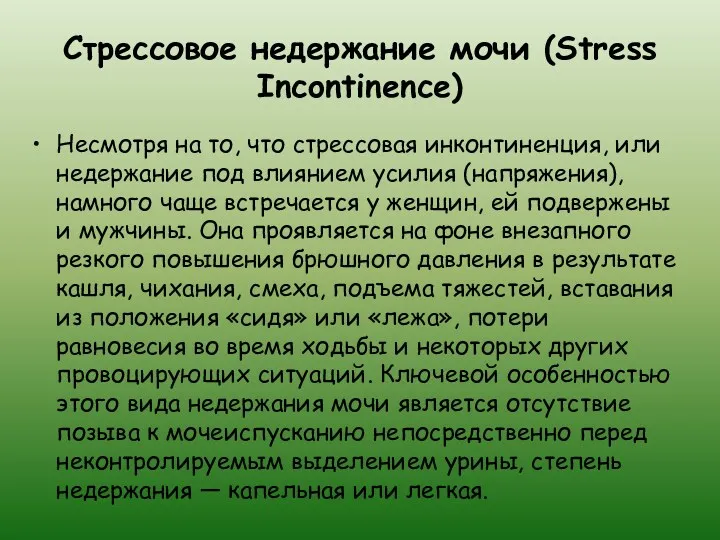 Стрессовое недержание мочи (Stress Incontinence)

• Несмотря на то, что стрессовая инконтиненция, или недержание под влиянием усилия (напряжения), намного чаще встречается у женщин, ей подвержены и мужчины. Она проявляется на фоне внезапного резкого повышения брюшного давления в результате кашля, чихания, смеха, подъема тяжестей, вставания из положения «сидя» или «лежа», потери равновесия во время ходьбы и некоторых других провоцирующих ситуаций. Ключевой особенностью этого вида недержания мочи является отсутствие позыва к мочеиспусканию непосредственно перед неконтролируемым выделением урины, степень недержания — капельная или легкая.